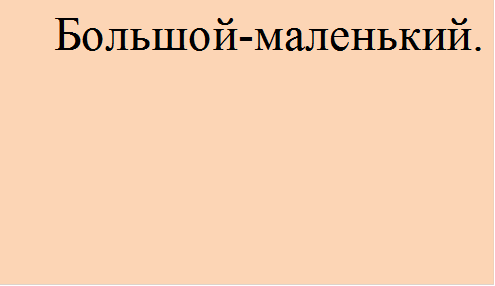 Большой-маленький.